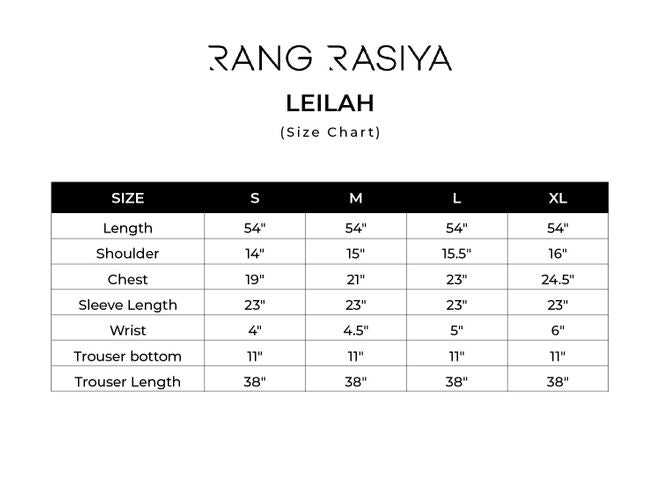 RANG RASIYA

LEILAH

(Size Chart)

| SIZE | S | M | L | XL |
|---|---|---|---|---|
| Length | 54" | 54" | 54" | 54" |
| Shoulder | 14" | 15" | 15.5" | 16" |
| Chest | 19" | 21" | 23" | 24.5" |
| Sleeve Length | 23" | 23" | 23" | 23" |
| Wrist | 4" | 4.5" | 5" | 6" |
| Trouser bottom | 11" | 11" | 11" | 11" |
| Trouser Length | 38" | 38" | 38" | 38" |